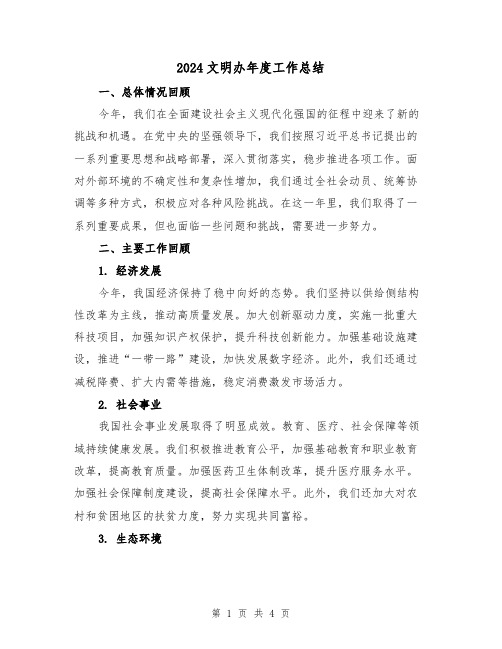 2024文明办年度工作总结

一、总体情况回顾

今年，我们在全面建设社会主义现代化强国的征程中迎来了新的挑战和机遇。在党中央的坚强领导下，我们按照习近平总书记提出的一系列重要思想和战略部署，深入贯彻落实，稳步推进各项工作。面对外部环境的不确定性和复杂性增加，我们通过全社会动员、统筹协调等多种方式，积极应对各种风险挑战。在这一年里，我们取得了一系列重要成果，但也面临一些问题和挑战，需要进一步努力。

二、主要工作回顾

1. 经济发展

今年，我国经济保持了稳中向好的态势。我们坚持以供给侧结构性改革为主线，推动高质量发展。加大创新驱动力度，实施一批重大科技项目，加强知识产权保护，提升科技创新能力。加强基础设施建设，推进“一带一路”建设，加快发展数字经济。此外，我们还通过减税降费、扩大内需等措施，稳定消费激发市场活力。

2. 社会事业

我国社会事业发展取得了明显成效。教育、医疗、社会保障等领域持续健康发展。我们积极推进教育公平，加强基础教育和职业教育改革，提高教育质量。加强医药卫生体制改革，提升医疗服务水平。加强社会保障制度建设，提高社会保障水平。此外，我们还加大对农村和贫困地区的扶贫力度，努力实现共同富裕。

3. 生态环境

第 1 页 共 4 页